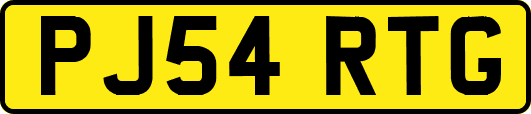 PJ54 RTG